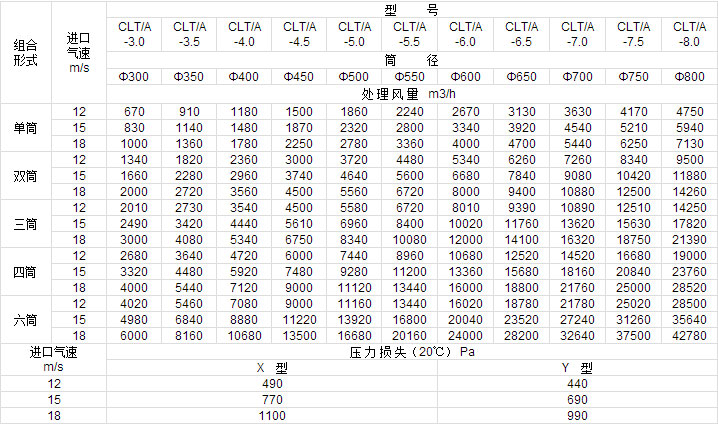 | 组合形式 | 进口气速 m/s | 型 号 | | | | | | | | | | |
|---|---|---|---|---|---|---|---|---|---|---|---|---|
| | | CLT/A -3.0 | CLT/A -3.5 | CLT/A -4.0 | CLT/A -4.5 | CLT/A -5.0 | CLT/A -5.5 | CLT/A -6.0 | CLT/A -6.5 | CLT/A -7.0 | CLT/A -7.5 | CLT/A -8.0 |
| | | 筒 径 | | | | | | | | | | |
| | | Φ300 | Φ350 | Φ400 | Φ450 | Φ500 | Φ550 | Φ600 | Φ650 | Φ700 | Φ750 | Φ800 |
| | | 处理风量 m3/h | | | | | | | | | | |
| 单筒 | 12 | 670 | 910 | 1180 | 1500 | 1860 | 2240 | 2670 | 3130 | 3630 | 4170 | 4750 |
| | 15 | 830 | 1140 | 1480 | 1870 | 2320 | 2800 | 3340 | 3920 | 4540 | 5210 | 5940 |
| | 18 | 1000 | 1360 | 1780 | 2250 | 2780 | 3360 | 4000 | 4700 | 5440 | 6250 | 7130 |
| 双筒 | 12 | 1340 | 1820 | 2360 | 3000 | 3720 | 4480 | 5340 | 6260 | 7260 | 8340 | 9500 |
| | 15 | 1660 | 2280 | 2960 | 3740 | 4640 | 5600 | 6680 | 7840 | 9080 | 10420 | 11880 |
| | 18 | 2000 | 2720 | 3560 | 4500 | 5560 | 6720 | 8000 | 9400 | 10880 | 12500 | 14260 |
| 三筒 | 12 | 2010 | 2730 | 3540 | 4500 | 5580 | 6720 | 8010 | 9390 | 10890 | 12510 | 14250 |
| | 15 | 2490 | 3420 | 4440 | 5610 | 6960 | 8400 | 10020 | 11760 | 13620 | 15630 | 17820 |
| | 18 | 3000 | 4080 | 5340 | 6750 | 8340 | 10080 | 12000 | 14100 | 16320 | 18750 | 21390 |
| 四筒 | 12 | 2680 | 3640 | 4720 | 6000 | 7440 | 8960 | 10680 | 12520 | 14520 | 16680 | 19000 |
| | 15 | 3320 | 4480 | 5920 | 7480 | 9280 | 11200 | 13360 | 15680 | 18160 | 20840 | 23760 |
| | 18 | 4000 | 5440 | 7120 | 9000 | 11120 | 13440 | 16000 | 18800 | 21760 | 25000 | 28520 |
| 六筒 | 12 | 4020 | 5460 | 7080 | 9000 | 11160 | 13440 | 16020 | 18780 | 21780 | 25020 | 28500 |
| | 15 | 4980 | 6840 | 8880 | 11220 | 13920 | 16800 | 20040 | 23520 | 27240 | 31260 | 35640 |
| | 18 | 6000 | 8160 | 10680 | 13500 | 16680 | 20160 | 24000 | 28200 | 32640 | 37500 | 42780 |

| 进口气速 m/s | 压力损失（20℃）Pa | |
|---|---|---|
| | X 型 | Y 型 |
| 12 | 490 | 440 |
| 15 | 770 | 690 |
| 18 | 1100 | 990 |